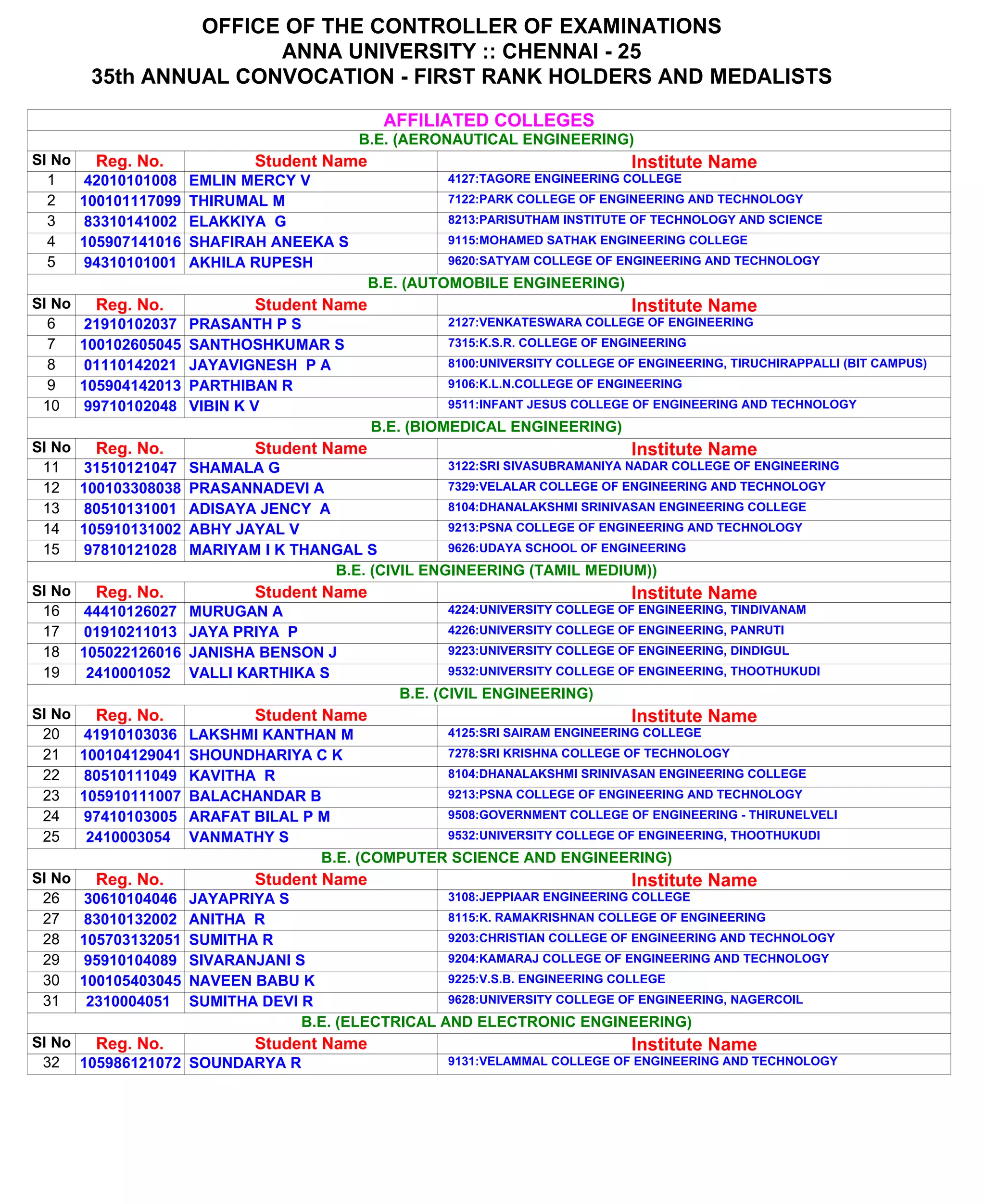 OFFICE OF THE CONTROLLER OF EXAMINATIONS
ANNA UNIVERSITY :: CHENNAI - 25
35th ANNUAL CONVOCATION - FIRST RANK HOLDERS AND MEDALISTS

AFFILIATED COLLEGES

B.E. (AERONAUTICAL ENGINEERING)

| Sl No | Reg. No. | Student Name | Institute Name |
|---|---|---|---|
| 1 | 42010101008 | EMLIN MERCY V | 4127:TAGORE ENGINEERING COLLEGE |
| 2 | 100101117099 | THIRUMAL M | 7122:PARK COLLEGE OF ENGINEERING AND TECHNOLOGY |
| 3 | 83310141002 | ELAKKIYA G | 8213:PARISUTHAM INSTITUTE OF TECHNOLOGY AND SCIENCE |
| 4 | 105907141016 | SHAFIRAH ANEEKA S | 9115:MOHAMED SATHAK ENGINEERING COLLEGE |
| 5 | 94310101001 | AKHILA RUPESH | 9620:SATYAM COLLEGE OF ENGINEERING AND TECHNOLOGY |

B.E. (AUTOMOBILE ENGINEERING)

| Sl No | Reg. No. | Student Name | Institute Name |
|---|---|---|---|
| 6 | 21910102037 | PRASANTH P S | 2127:VENKATESWARA COLLEGE OF ENGINEERING |
| 7 | 100102605045 | SANTHOSHKUMAR S | 7315:K.S.R. COLLEGE OF ENGINEERING |
| 8 | 01110142021 | JAYAVIGNESH P A | 8100:UNIVERSITY COLLEGE OF ENGINEERING, TIRUCHIRAPPALLI (BIT CAMPUS) |
| 9 | 105904142013 | PARTHIBAN R | 9106:K.L.N.COLLEGE OF ENGINEERING |
| 10 | 99710102048 | VIBIN K V | 9511:INFANT JESUS COLLEGE OF ENGINEERING AND TECHNOLOGY |

B.E. (BIOMEDICAL ENGINEERING)

| Sl No | Reg. No. | Student Name | Institute Name |
|---|---|---|---|
| 11 | 31510121047 | SHAMALA G | 3122:SRI SIVASUBRAMANIYA NADAR COLLEGE OF ENGINEERING |
| 12 | 100103308038 | PRASANNADEVI A | 7329:VELALAR COLLEGE OF ENGINEERING AND TECHNOLOGY |
| 13 | 80510131001 | ADISAYA JENCY A | 8104:DHANALAKSHMI SRINIVASAN ENGINEERING COLLEGE |
| 14 | 105910131002 | ABHY JAYAL V | 9213:PSNA COLLEGE OF ENGINEERING AND TECHNOLOGY |
| 15 | 97810121028 | MARIYAM I K THANGAL S | 9626:UDAYA SCHOOL OF ENGINEERING |

B.E. (CIVIL ENGINEERING (TAMIL MEDIUM))

| Sl No | Reg. No. | Student Name | Institute Name |
|---|---|---|---|
| 16 | 44410126027 | MURUGAN A | 4224:UNIVERSITY COLLEGE OF ENGINEERING, TINDIVANAM |
| 17 | 01910211013 | JAYA PRIYA P | 4226:UNIVERSITY COLLEGE OF ENGINEERING, PANRUTI |
| 18 | 105022126016 | JANISHA BENSON J | 9223:UNIVERSITY COLLEGE OF ENGINEERING, DINDIGUL |
| 19 | 2410001052 | VALLI KARTHIKA S | 9532:UNIVERSITY COLLEGE OF ENGINEERING, THOOTHUKUDI |

B.E. (CIVIL ENGINEERING)

| Sl No | Reg. No. | Student Name | Institute Name |
|---|---|---|---|
| 20 | 41910103036 | LAKSHMI KANTHAN M | 4125:SRI SAIRAM ENGINEERING COLLEGE |
| 21 | 100104129041 | SHOUNDHARIYA C K | 7278:SRI KRISHNA COLLEGE OF TECHNOLOGY |
| 22 | 80510111049 | KAVITHA R | 8104:DHANALAKSHMI SRINIVASAN ENGINEERING COLLEGE |
| 23 | 105910111007 | BALACHANDAR B | 9213:PSNA COLLEGE OF ENGINEERING AND TECHNOLOGY |
| 24 | 97410103005 | ARAFAT BILAL P M | 9508:GOVERNMENT COLLEGE OF ENGINEERING - THIRUNELVELI |
| 25 | 2410003054 | VANMATHY S | 9532:UNIVERSITY COLLEGE OF ENGINEERING, THOOTHUKUDI |

B.E. (COMPUTER SCIENCE AND ENGINEERING)

| Sl No | Reg. No. | Student Name | Institute Name |
|---|---|---|---|
| 26 | 30610104046 | JAYAPRIYA S | 3108:JEPPIAAR ENGINEERING COLLEGE |
| 27 | 83010132002 | ANITHA R | 8115:K. RAMAKRISHNAN COLLEGE OF ENGINEERING |
| 28 | 105703132051 | SUMITHA R | 9203:CHRISTIAN COLLEGE OF ENGINEERING AND TECHNOLOGY |
| 29 | 95910104089 | SIVARANJANI S | 9204:KAMARAJ COLLEGE OF ENGINEERING AND TECHNOLOGY |
| 30 | 100105403045 | NAVEEN BABU K | 9225:V.S.B. ENGINEERING COLLEGE |
| 31 | 2310004051 | SUMITHA DEVI R | 9628:UNIVERSITY COLLEGE OF ENGINEERING, NAGERCOIL |

B.E. (ELECTRICAL AND ELECTRONIC ENGINEERING)

| Sl No | Reg. No. | Student Name | Institute Name |
|---|---|---|---|
| 32 | 105986121072 | SOUNDARYA R | 9131:VELAMMAL COLLEGE OF ENGINEERING AND TECHNOLOGY |